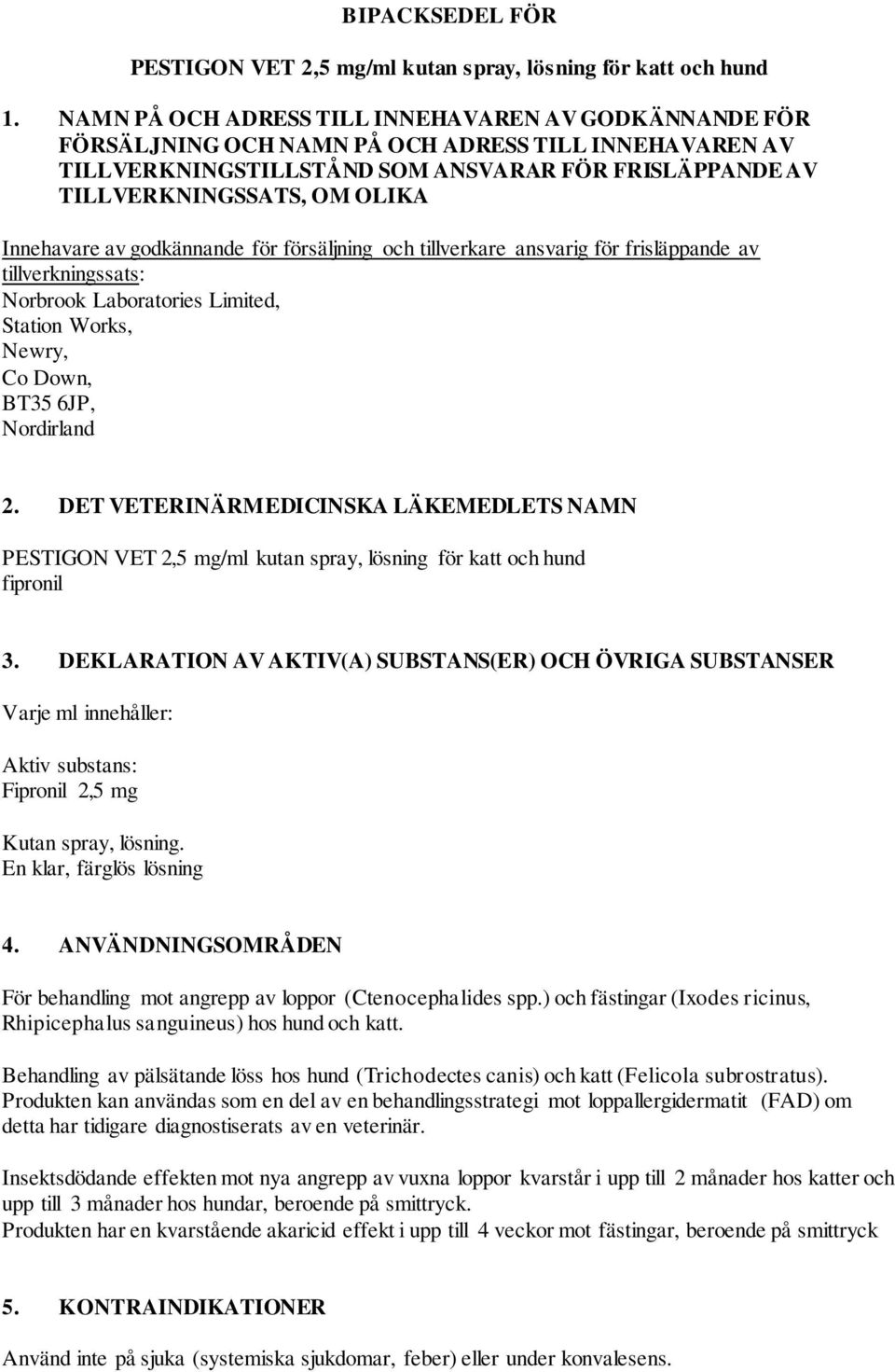 BIPACKSEDEL FÖR

PESTIGON VET 2,5 mg/ml kutan spray, lösning för katt och hund

1. NAMN PÅ OCH ADRESS TILL INNEHAVAREN AV GODKÄNNANDE FÖR FÖRSÄLJNING OCH NAMN PÅ OCH ADRESS TILL INNEHAVAREN AV TILLVERKNINGSTILLSTÅND SOM ANSVARAR FÖR FRISLÄPPANDE AV TILLVERKNINGSSATS, OM OLIKA

Innehavare av godkännande för försäljning och tillverkare ansvarig för frisläppande av tillverkningssats:
Norbrook Laboratories Limited,
Station Works,
Newry,
Co Down,
BT35 6JP,
Nordirland

2. DET VETERINÄRMEDICINSKA LÄKEMEDLETS NAMN

PESTIGON VET 2,5 mg/ml kutan spray, lösning för katt och hund
fipronil

3. DEKLARATION AV AKTIV(A) SUBSTANS(ER) OCH ÖVRIGA SUBSTANSER

Varje ml innehåller:

Aktiv substans:
Fipronil 2,5 mg

Kutan spray, lösning.
En klar, färglös lösning

4. ANVÄNDNINGSOMRÅDEN

För behandling mot angrepp av loppor (Ctenocephalides spp.) och fästingar (Ixodes ricinus, Rhipicephalus sanguineus) hos hund och katt.

Behandling av pälsätande löss hos hund (Trichodectes canis) och katt (Felicola subrostratus).
Produkten kan användas som en del av en behandlingsstrategi mot loppallergidermatit (FAD) om detta har tidigare diagnostiserats av en veterinär.

Insektsdödande effekten mot nya angrepp av vuxna loppor kvarstår i upp till 2 månader hos katter och upp till 3 månader hos hundar, beroende på smittryck.
Produkten har en kvarstående akaricid effekt i upp till 4 veckor mot fästingar, beroende på smittryck

5. KONTRAINDIKATIONER

Använd inte på sjuka (systemiska sjukdomar, feber) eller under konvalesens.